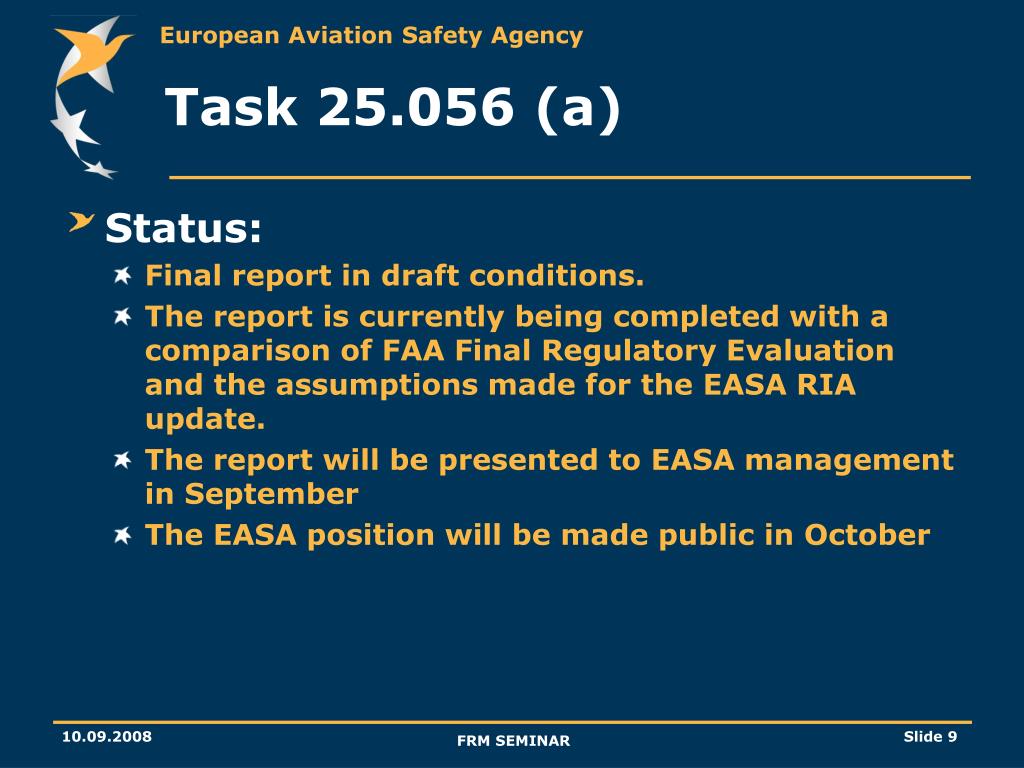 European Aviation Safety Agency

Task 25.056 (a)

Status:

Final report in draft conditions.

The report is currently being completed with a comparison of FAA Final Regulatory Evaluation and the assumptions made for the EASA RIA update.

The report will be presented to EASA management in September

The EASA position will be made public in October

10.09.2008

FRM SEMINAR

Slide 9